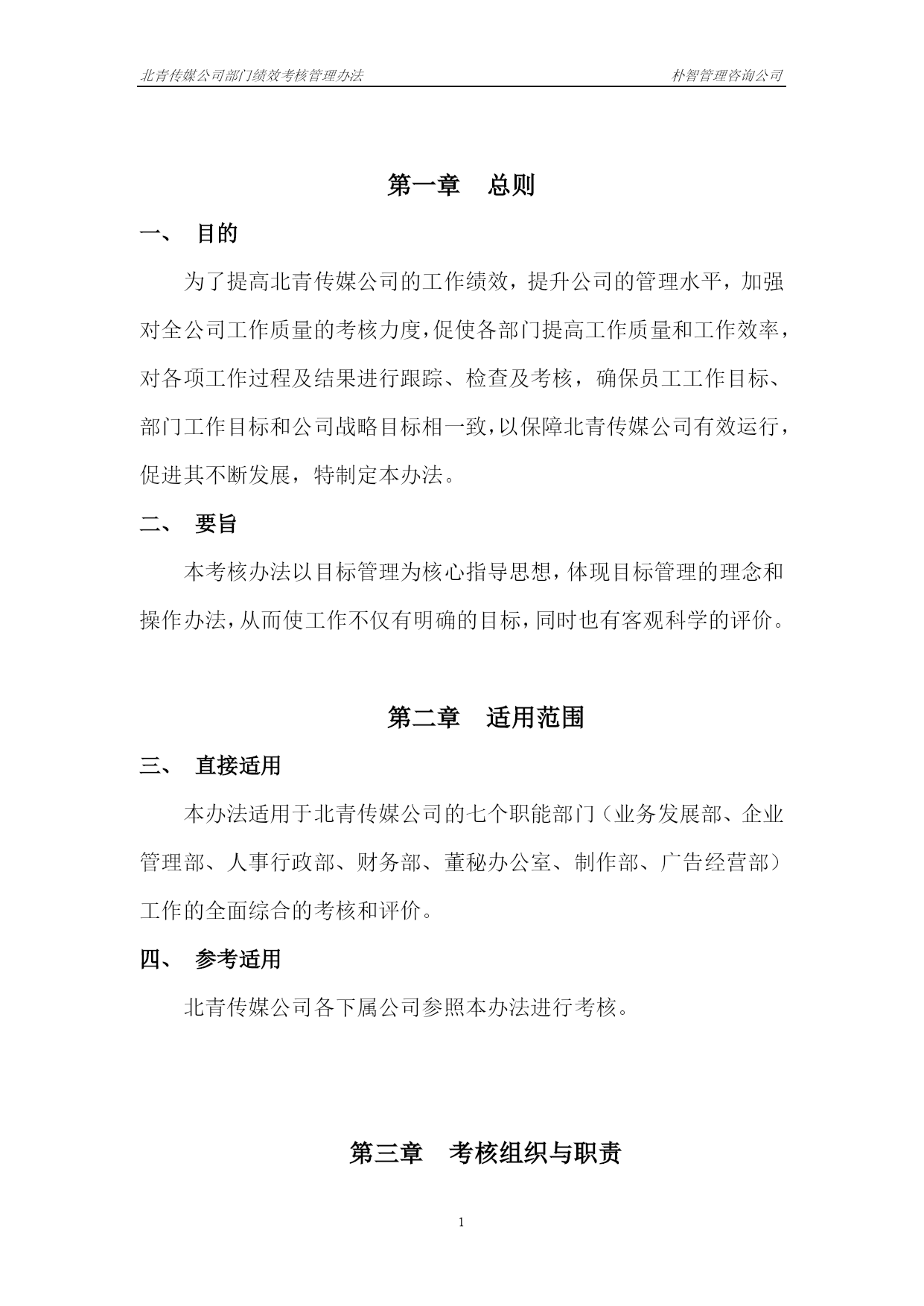 北青传媒公司部门绩效考核管理办法　　朴智管理咨询公司

第一章　总则

一、　目的

为了提高北青传媒公司的工作绩效，提升公司的管理水平，加强对全公司工作质量的考核力度，促使各部门提高工作质量和工作效率，对各项工作过程及结果进行跟踪、检查及考核，确保员工工作目标、部门工作目标和公司战略目标相一致，以保障北青传媒公司有效运行，促进其不断发展，特制定本办法。

二、　要旨

本考核办法以目标管理为核心指导思想，体现目标管理的理念和操作办法，从而使工作不仅有明确的目标，同时也有客观科学的评价。

第二章　适用范围

三、　直接适用

本办法适用于北青传媒公司的七个职能部门（业务发展部、企业管理部、人事行政部、财务部、董秘办公室、制作部、广告经营部）工作的全面综合的考核和评价。

四、　参考适用

北青传媒公司各下属公司参照本办法进行考核。

第三章　考核组织与职责

1